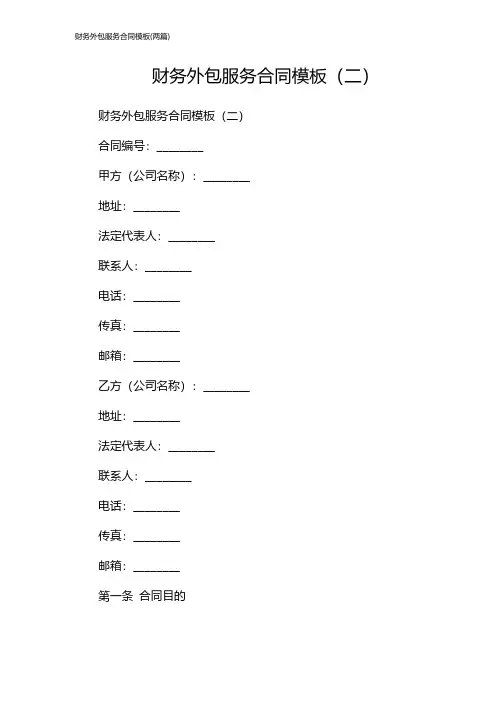 财务外包服务合同模板(两篇)

财务外包服务合同模板（二）

财务外包服务合同模板（二）

合同编号：________

甲方（公司名称）：________

地址：________

法定代表人：________

联系人：________

电话：________

传真：________

邮箱：________

乙方（公司名称）：________

地址：________

法定代表人：________

联系人：________

电话：________

传真：________

邮箱：________

第一条 合同目的